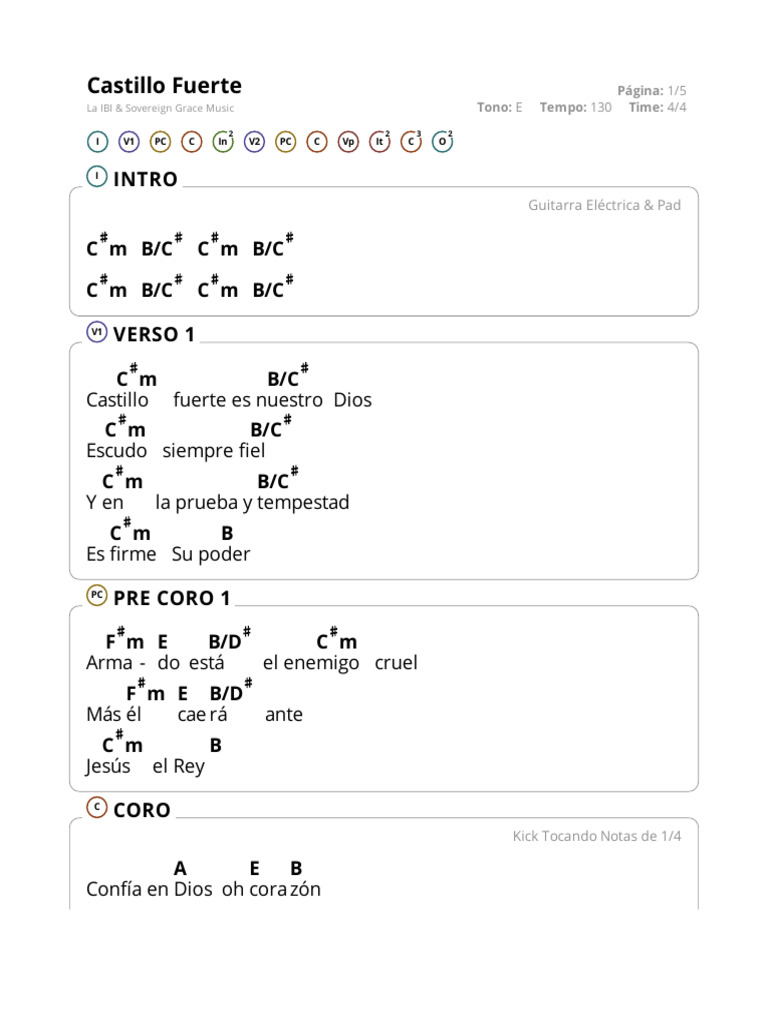 Castillo Fuerte
La IBI & Sovereign Grace Music

Página: 1/5
Tono: E Tempo: 130 Time: 4/4

I V1 PC C In$^2$ V2 PC C Vp It$^2$ C$^3$ O$^2$

I INTRO

Guitarra Eléctrica & Pad

C$^\#$m B/C$^\#$ C$^\#$m B/C$^\#$

C$^\#$m B/C$^\#$ C$^\#$m B/C$^\#$

V1 VERSO 1

C$^\#$m B/C$^\#$
Castillo fuerte es nuestro Dios
C$^\#$m B/C$^\#$
Escudo siempre fiel
C$^\#$m B/C$^\#$
Y en la prueba y tempestad
C$^\#$m B
Es firme Su poder

PC PRE CORO 1

F$^\#$m E B/D$^\#$ C$^\#$m
Arma - do está el enemigo cruel
F$^\#$m E B/D$^\#$
Más él cae rá ante
C$^\#$m B
Jesús el Rey

C CORO

Kick Tocando Notas de 1/4

A E B
Confía en Dios oh cora zón